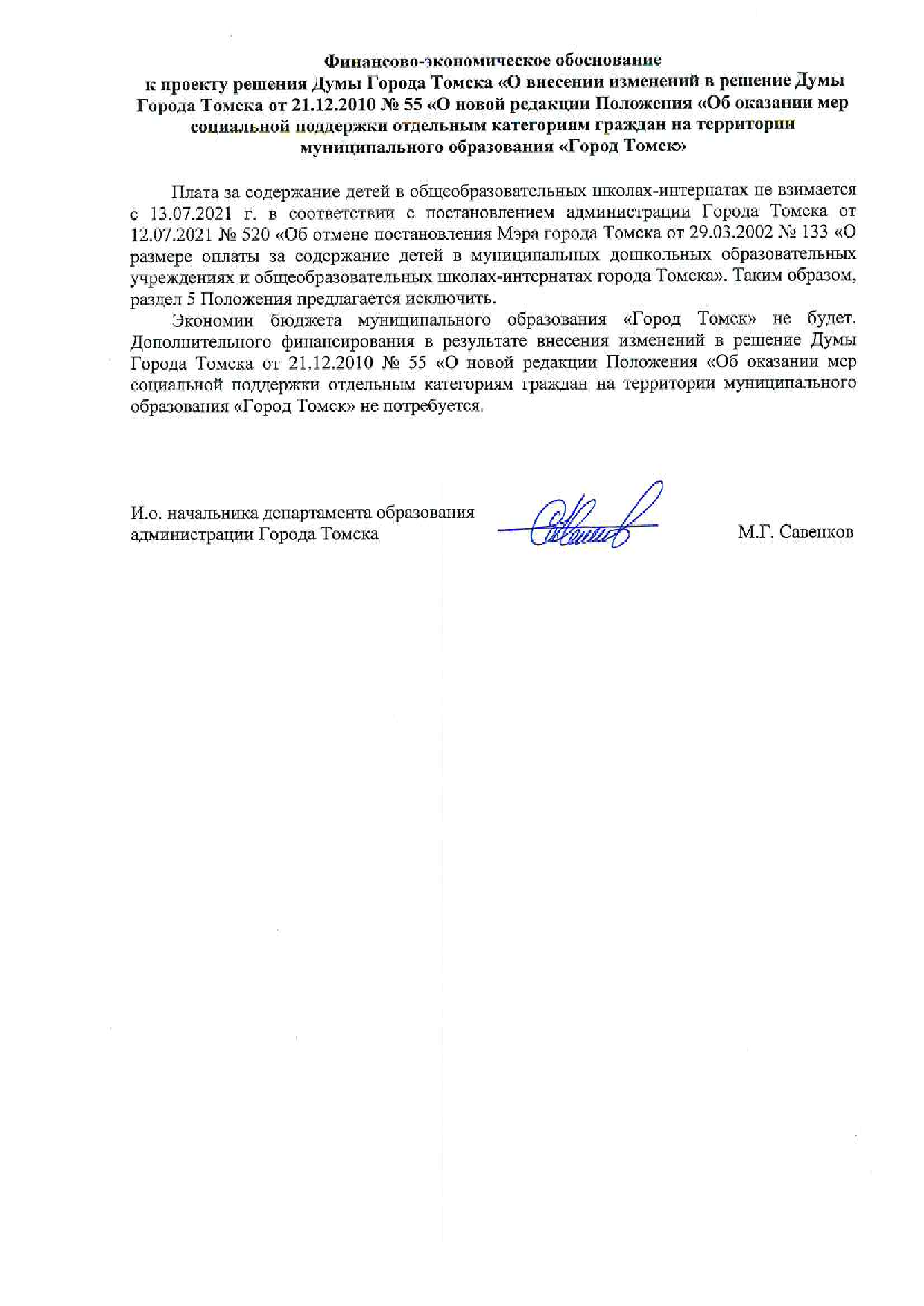 Финансово-экономическое обоснование
к проекту решения Думы Города Томска «О внесении изменений в решение Думы Города Томска от 21.12.2010 № 55 «О новой редакции Положения «Об оказании мер социальной поддержки отдельным категориям граждан на территории муниципального образования «Город Томск»

Плата за содержание детей в общеобразовательных школах-интернатах не взимается с 13.07.2021 г. в соответствии с постановлением администрации Города Томска от 12.07.2021 № 520 «Об отмене постановления Мэра города Томска от 29.03.2002 № 133 «О размере оплаты за содержание детей в муниципальных дошкольных образовательных учреждениях и общеобразовательных школах-интернатах города Томска». Таким образом, раздел 5 Положения предлагается исключить.

Экономии бюджета муниципального образования «Город Томск» не будет. Дополнительного финансирования в результате внесения изменений в решение Думы Города Томска от 21.12.2010 № 55 «О новой редакции Положения «Об оказании мер социальной поддержки отдельным категориям граждан на территории муниципального образования «Город Томск» не потребуется.

И.о. начальника департамента образования администрации Города Томска

М.Г. Савенков